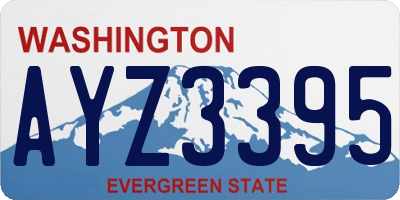 WASHINGTON

AYZ3395

EVERGREEN STATE